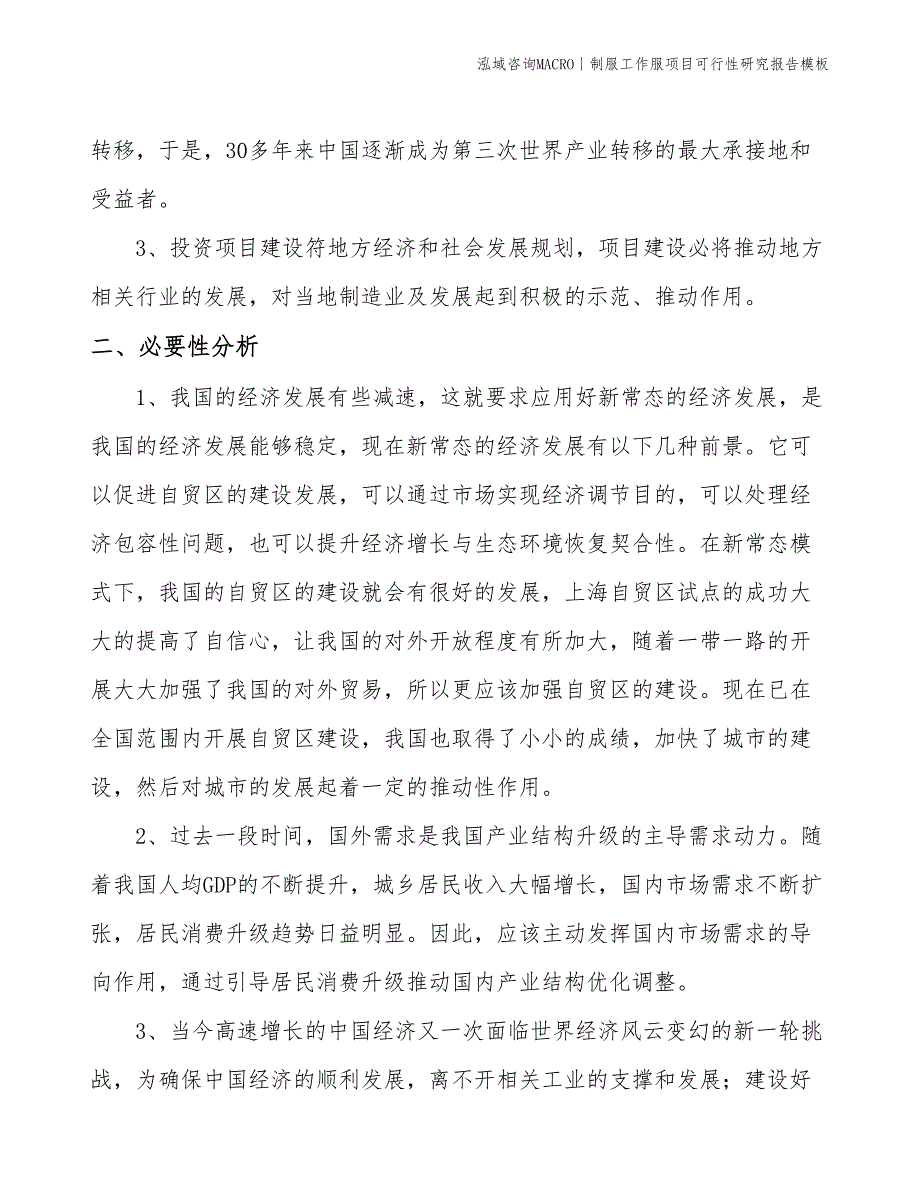 泓域咨询MACRO | 制服工作服项目可行性研究报告模板

转移，于是，30多年来中国逐渐成为第三次世界产业转移的最大承接地和受益者。

3、投资项目建设符地方经济和社会发展规划，项目建设必将推动地方相关行业的发展，对当地制造业及发展起到积极的示范、推动作用。

二、必要性分析

1、我国的经济发展有些减速，这就要求应用好新常态的经济发展，是我国的经济发展能够稳定，现在新常态的经济发展有以下几种前景。它可以促进自贸区的建设发展，可以通过市场实现经济调节目的，可以处理经济包容性问题，也可以提升经济增长与生态环境恢复契合性。在新常态模式下，我国的自贸区的建设就会有很好的发展，上海自贸区试点的成功大大的提高了自信心，让我国的对外开放程度有所加大，随着一带一路的开展大大加强了我国的对外贸易，所以更应该加强自贸区的建设。现在已在全国范围内开展自贸区建设，我国也取得了小小的成绩，加快了城市的建设，然后对城市的发展起着一定的推动性作用。

2、过去一段时间，国外需求是我国产业结构升级的主导需求动力。随着我国人均GDP的不断提升，城乡居民收入大幅增长，国内市场需求不断扩张，居民消费升级趋势日益明显。因此，应该主动发挥国内市场需求的导向作用，通过引导居民消费升级推动国内产业结构优化调整。

3、当今高速增长的中国经济又一次面临世界经济风云变幻的新一轮挑战，为确保中国经济的顺利发展，离不开相关工业的支撑和发展；建设好